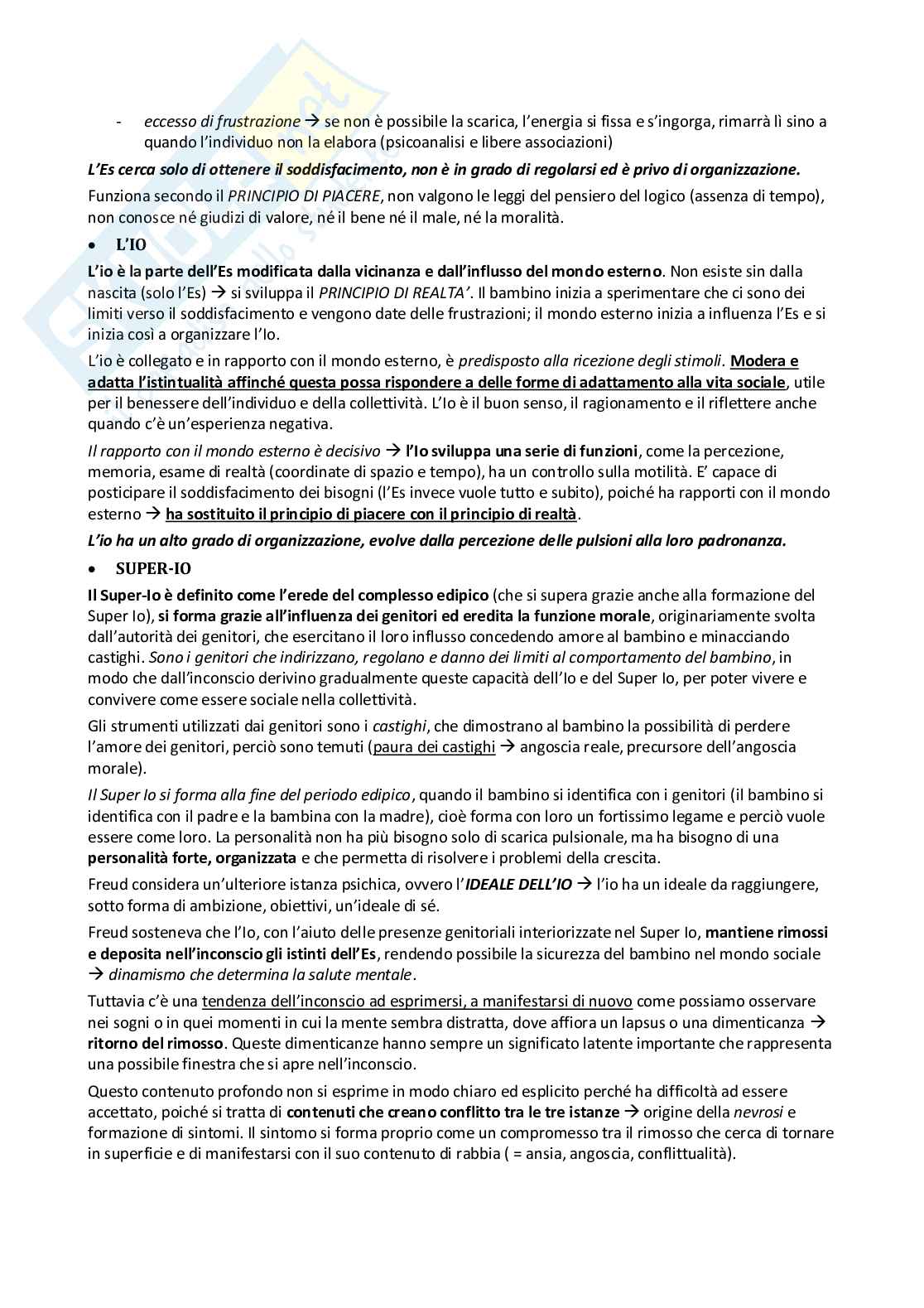 - eccesso di frustrazione → se non è possibile la scarica, l'energia si fissa e s'ingorga, rimarrà lì sino a quando l'individuo non la elabora (psicoanalisi e libere associazioni)

L'Es cerca solo di ottenere il soddisfacimento, non è in grado di regolarsi ed è privo di organizzazione.

Funziona secondo il PRINCIPIO DI PIACERE, non valgono le leggi del pensiero del logico (assenza di tempo), non conosce né giudizi di valore, né il bene né il male, né la moralità.

• L'IO

L'io è la parte dell'Es modificata dalla vicinanza e dall'influsso del mondo esterno. Non esiste sin dalla nascita (solo l'Es) → si sviluppa il PRINCIPIO DI REALTA'. Il bambino inizia a sperimentare che ci sono dei limiti verso il soddisfacimento e vengono date delle frustrazioni; il mondo esterno inizia a influenza l'Es e si inizia così a organizzare l'Io.

L'io è collegato e in rapporto con il mondo esterno, è predisposto alla ricezione degli stimoli. Modera e adatta l'istintualità affinché questa possa rispondere a delle forme di adattamento alla vita sociale, utile per il benessere dell'individuo e della collettività. L'Io è il buon senso, il ragionamento e il riflettere anche quando c'è un'esperienza negativa.

Il rapporto con il mondo esterno è decisivo → l'Io sviluppa una serie di funzioni, come la percezione, memoria, esame di realtà (coordinate di spazio e tempo), ha un controllo sulla motilità. E' capace di posticipare il soddisfacimento dei bisogni (l'Es invece vuole tutto e subito), poiché ha rapporti con il mondo esterno → ha sostituito il principio di piacere con il principio di realtà.

L'io ha un alto grado di organizzazione, evolve dalla percezione delle pulsioni alla loro padronanza.

• SUPER-IO

Il Super-Io è definito come l'erede del complesso edipico (che si supera grazie anche alla formazione del Super Io), si forma grazie all'influenza dei genitori ed eredita la funzione morale, originariamente svolta dall'autorità dei genitori, che esercitano il loro influsso concedendo amore al bambino e minacciando castighi. Sono i genitori che indirizzano, regolano e danno dei limiti al comportamento del bambino, in modo che dall'inconscio derivino gradualmente queste capacità dell'Io e del Super Io, per poter vivere e convivere come essere sociale nella collettività.

Gli strumenti utilizzati dai genitori sono i castighi, che dimostrano al bambino la possibilità di perdere l'amore dei genitori, perciò sono temuti (paura dei castighi → angoscia reale, precursore dell'angoscia morale).

Il Super Io si forma alla fine del periodo edipico, quando il bambino si identifica con i genitori (il bambino si identifica con il padre e la bambina con la madre), cioè forma con loro un fortissimo legame e perciò vuole essere come loro. La personalità non ha più bisogno solo di scarica pulsionale, ma ha bisogno di una personalità forte, organizzata e che permetta di risolvere i problemi della crescita.

Freud considera un'ulteriore istanza psichica, ovvero l'IDEALE DELL'IO → l'io ha un ideale da raggiungere, sotto forma di ambizione, obiettivi, un'ideale di sé.

Freud sosteneva che l'Io, con l'aiuto delle presenze genitoriali interiorizzate nel Super Io, mantiene rimossi e deposita nell'inconscio gli istinti dell'Es, rendendo possibile la sicurezza del bambino nel mondo sociale → dinamismo che determina la salute mentale.

Tuttavia c'è una tendenza dell'inconscio ad esprimersi, a manifestarsi di nuovo come possiamo osservare nei sogni o in quei momenti in cui la mente sembra distratta, dove affiora un lapsus o una dimenticanza → ritorno del rimosso. Queste dimenticanze hanno sempre un significato latente importante che rappresenta una possibile finestra che si apre nell'inconscio.

Questo contenuto profondo non si esprime in modo chiaro ed esplicito perché ha difficoltà ad essere accettato, poiché si tratta di contenuti che creano conflitto tra le tre istanze → origine della nevrosi e formazione di sintomi. Il sintomo si forma proprio come un compromesso tra il rimosso che cerca di tornare in superficie e di manifestarsi con il suo contenuto di rabbia ( = ansia, angoscia, conflittualità).